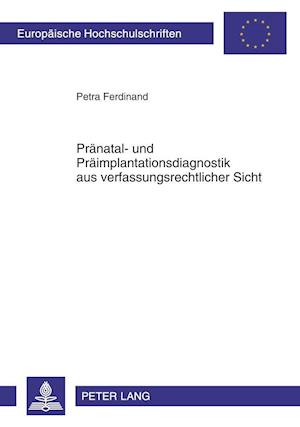 Europäische Hochschulschriften

Petra Ferdinand

Pränatal- und Präimplantationsdiagnostik aus verfassungsrechtlicher Sicht

PETER LANG